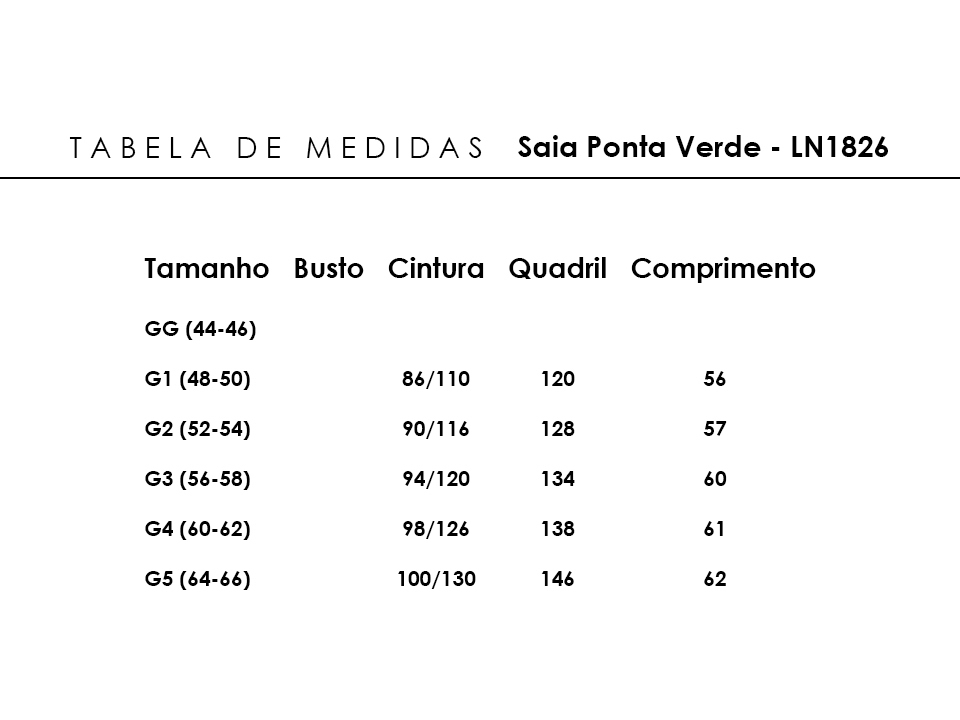 TABELA DE MEDIDAS Saia Ponta Verde - LN1826

| Tamanho | Busto | Cintura | Quadril | Comprimento |
|---|---|---|---|---|
| GG (44-46) | | | | |
| G1 (48-50) | | 86/110 | 120 | 56 |
| G2 (52-54) | | 90/116 | 128 | 57 |
| G3 (56-58) | | 94/120 | 134 | 60 |
| G4 (60-62) | | 98/126 | 138 | 61 |
| G5 (64-66) | | 100/130 | 146 | 62 |